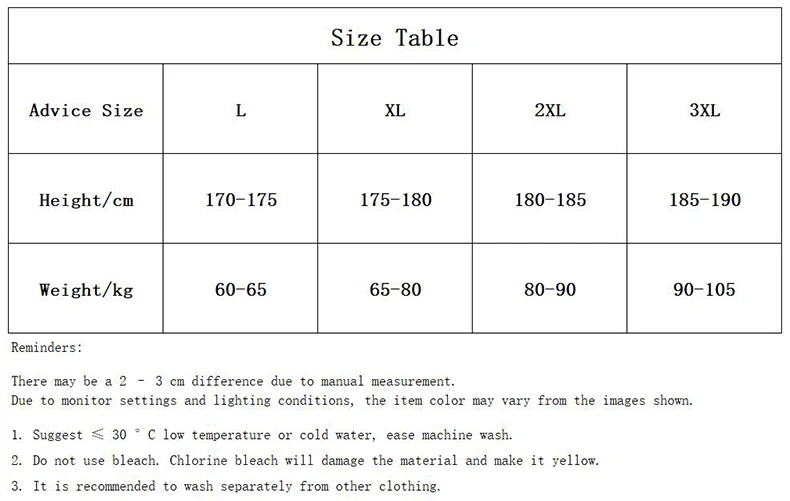 Size Table

| Advice Size | L | XL | 2XL | 3XL |
|---|---|---|---|---|
| Height/cm | 170-175 | 175-180 | 180-185 | 185-190 |
| Weight/kg | 60-65 | 65-80 | 80-90 | 90-105 |

Reminders:

There may be a 2 - 3 cm difference due to manual measurement.
Due to monitor settings and lighting conditions, the item color may vary from the images shown.

1. Suggest ≤ 30 ° C low temperature or cold water, ease machine wash.
2. Do not use bleach. Chlorine bleach will damage the material and make it yellow.
3. It is recommended to wash separately from other clothing.